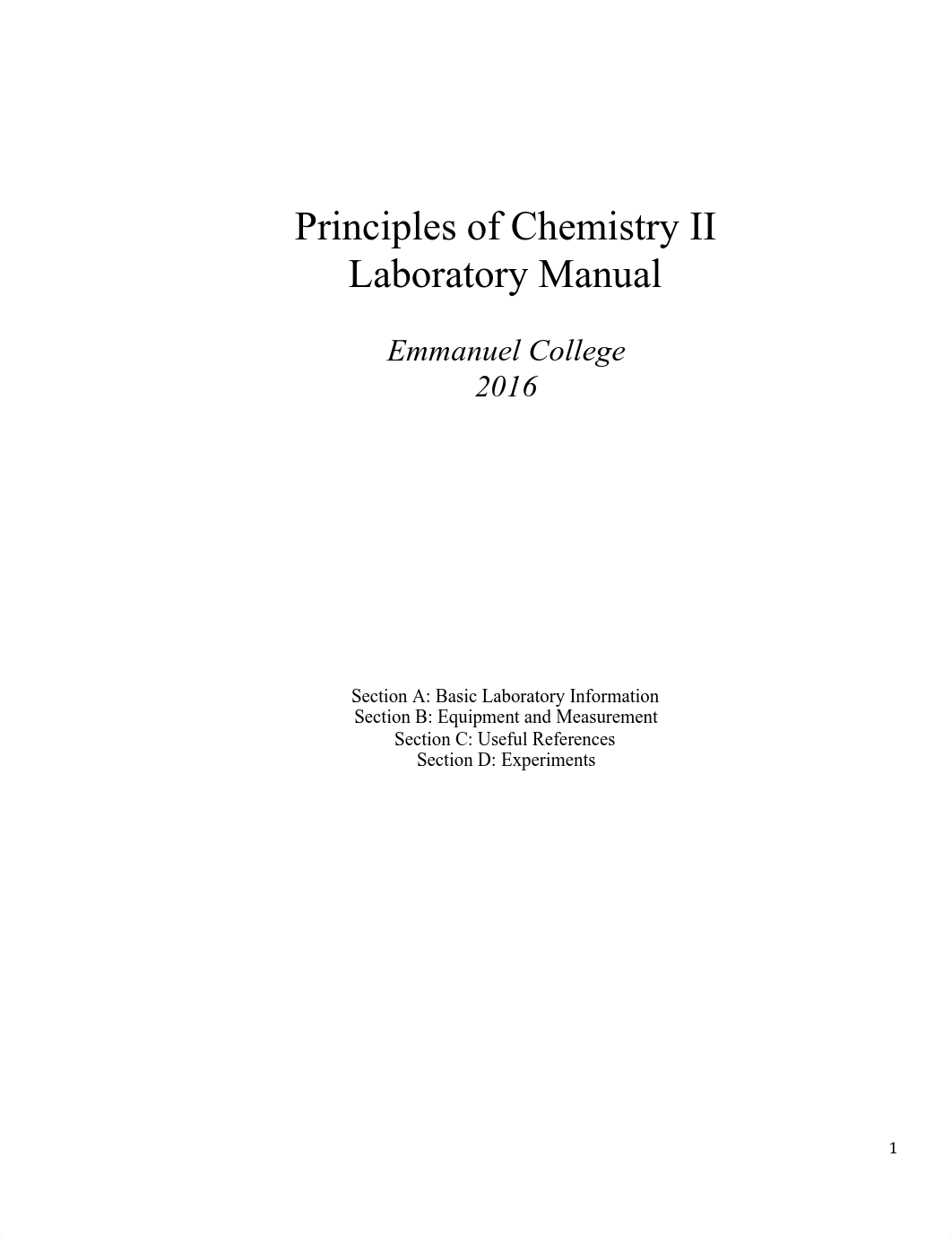 Principles of Chemistry II
Laboratory Manual

Emmanuel College
2016

Section A: Basic Laboratory Information
Section B: Equipment and Measurement
Section C: Useful References
Section D: Experiments

1